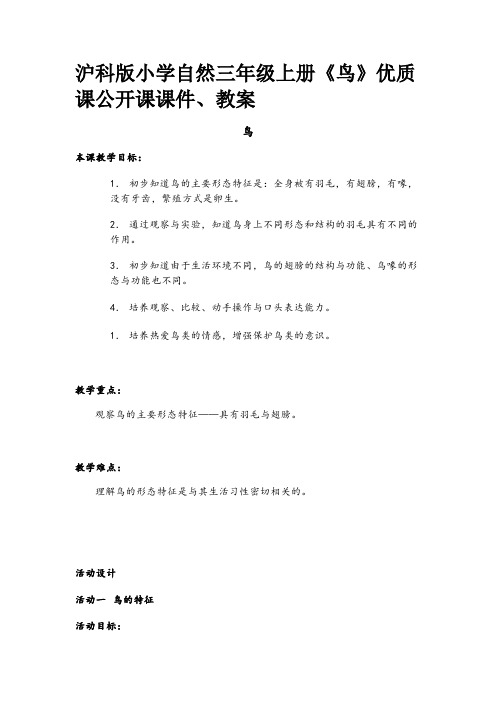 沪科版小学自然三年级上册《鸟》优质课公开课课件、教案

鸟

本课教学目标：

1. 初步知道鸟的主要形态特征是：全身被有羽毛，有翅膀，有喙，没有牙齿，繁殖方式是卵生。

2. 通过观察与实验，知道鸟身上不同形态和结构的羽毛具有不同的作用。

3. 初步知道由于生活环境不同，鸟的翅膀的结构与功能、鸟喙的形态与功能也不同。

4. 培养观察、比较、动手操作与口头表达能力。

1. 培养热爱鸟类的情感，增强保护鸟类的意识。

教学重点：

观察鸟的主要形态特征——具有羽毛与翅膀。

教学难点：

理解鸟的形态特征是与其生活习性密切相关的。

活动设计

活动一 鸟的特征

活动目标：